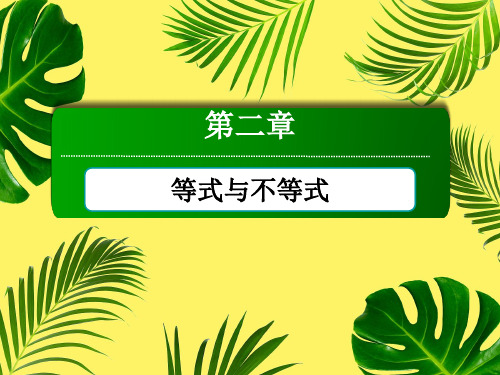 第二章

等式与不等式